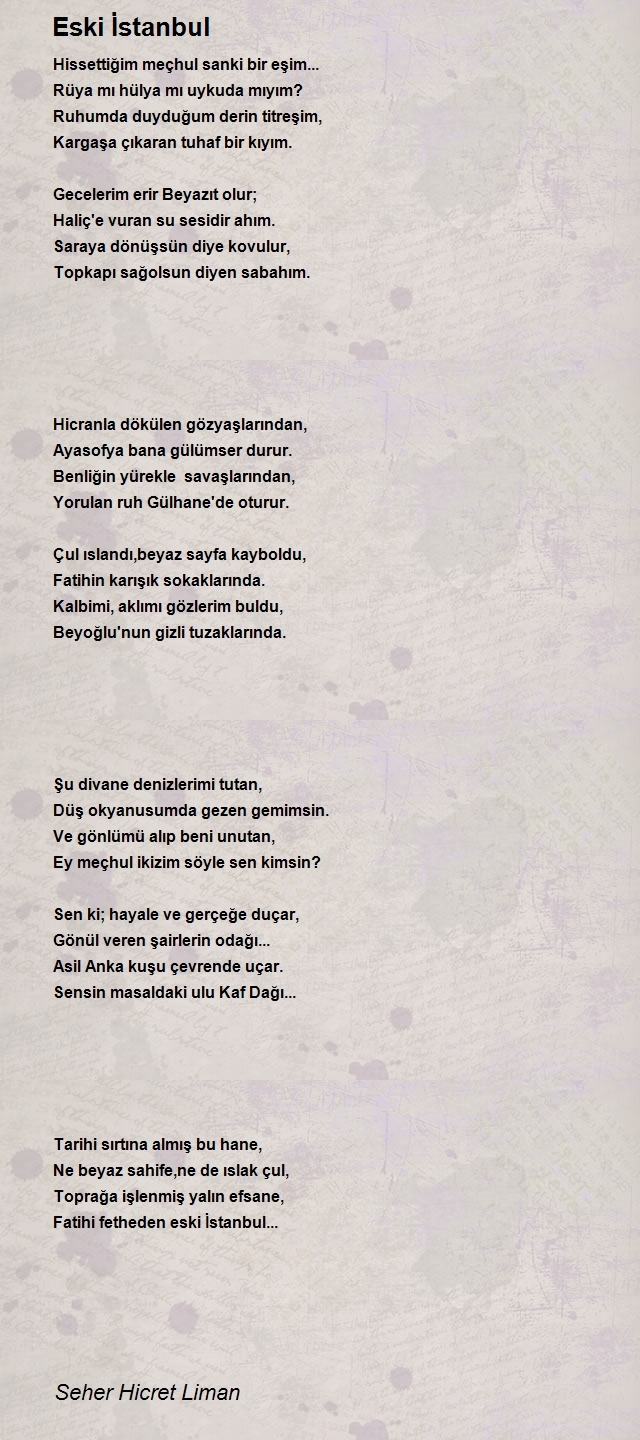 Eski İstanbul

Hissettiğim meçhul sanki bir eşim...
Rüya mı hülya mı uykuda mıyım?
Ruhumda duyduğum derin titreşim,
Kargaşa çıkaran tuhaf bir kıyım.

Gecelerim erir Beyazıt olur;
Haliç'e vuran su sesidir ahım.
Saraya dönüşsün diye kovulur,
Topkapı sağolsun diyen sabahım.

Hicranla dökülen gözyaşlarından,
Ayasofya bana gülümser durur.
Benliğin yürekle savaşlarından,
Yorulan ruh Gülhane'de oturur.

Çul ıslandı,beyaz sayfa kayboldu,
Fatihin karışık sokaklarında.
Kalbimi, aklımı gözlerim buldu,
Beyoğlu'nun gizli tuzaklarında.

Şu divane denizlerimi tutan,
Düş okyanusumda gezen gemimsin.
Ve gönlümü alıp beni unutan,
Ey meçhul ikizim söyle sen kimsin?

Sen ki; hayale ve gerçeğe duçar,
Gönül veren şairlerin odağı...
Asil Anka kuşu çevrende uçar.
Sensin masaldaki ulu Kaf Dağı...

Tarihi sırtına almış bu hane,
Ne beyaz sahife,ne de ıslak çul,
Toprağa işlenmiş yalın efsane,
Fatihi fetheden eski İstanbul...

Seher Hicret Liman